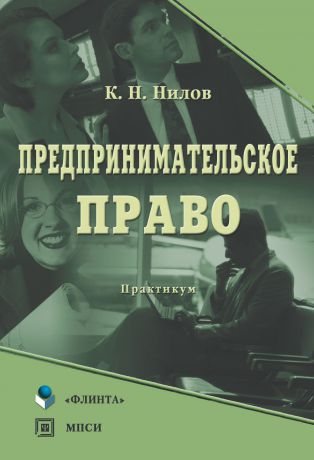 К. Н. Нилов

ПРЕДПРИНИМАТЕЛЬСКОЕ ПРАВО

Практикум

«ФЛИНТА»

МПСИ